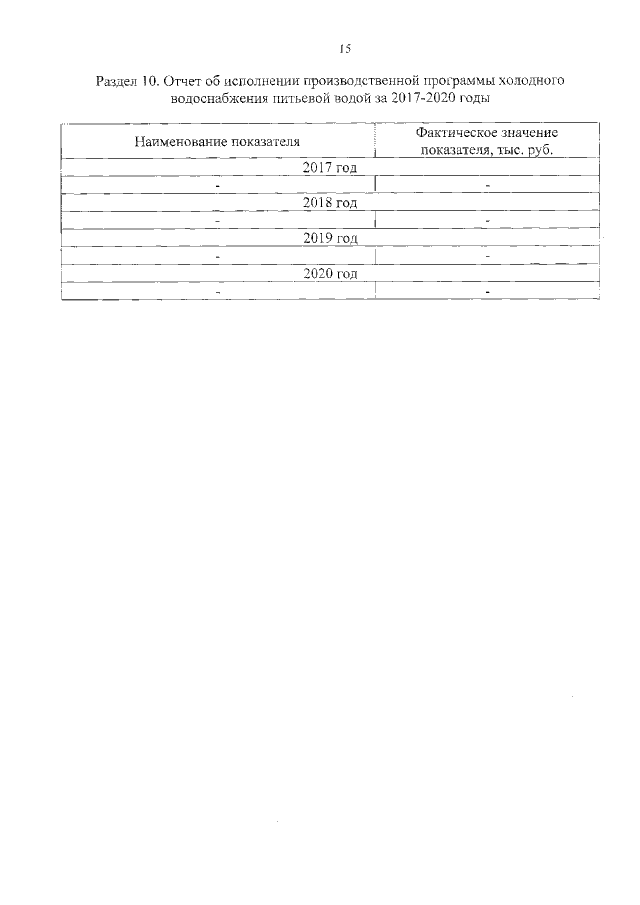 15

Раздел 10. Отчет об исполнении производственной программы холодного водоснабжения питьевой водой за 2017-2020 годы

| Наименование показателя | Фактическое значение показателя, тыс. руб. |
|---|---|
| 2017 год | |
| - | - |
| 2018 год | |
| - | - |
| 2019 год | |
| - | - |
| 2020 год | |
| - | - |